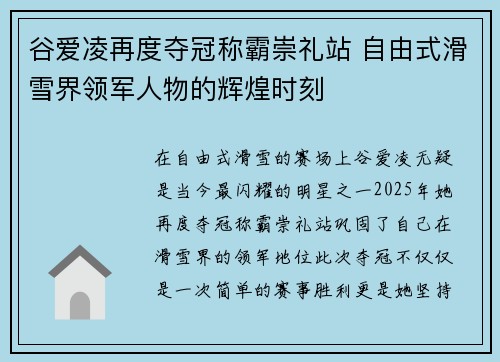 谷爱凌再度夺冠称霸崇礼站 自由式滑雪界领军人物的辉煌时刻

在自由式滑雪的赛场上谷爱凌无疑是当今最闪耀的明星之一2025年她再度夺冠称霸崇礼站巩固了自己在滑雪界的领军地位此次夺冠不仅仅是一次简单的赛事胜利更是她坚持